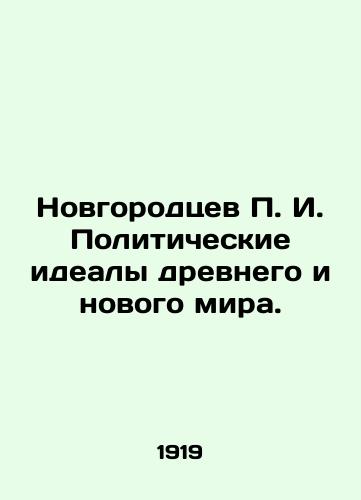 Новгородцев П. И. Политические идеалы древнего и нового мира.

1919